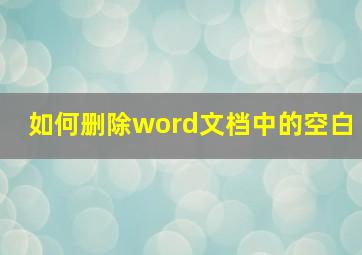 如何删除word文档中的空白